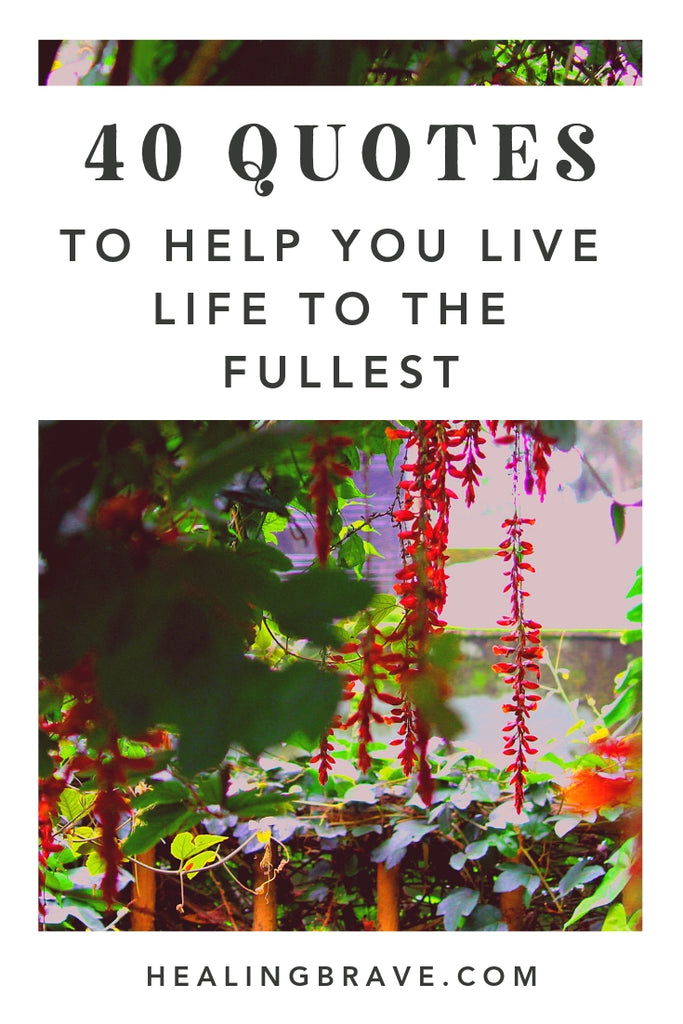 40 QUOTES

TO HELP YOU LIVE LIFE TO THE FULLEST

HEALINGBRAVE.COM